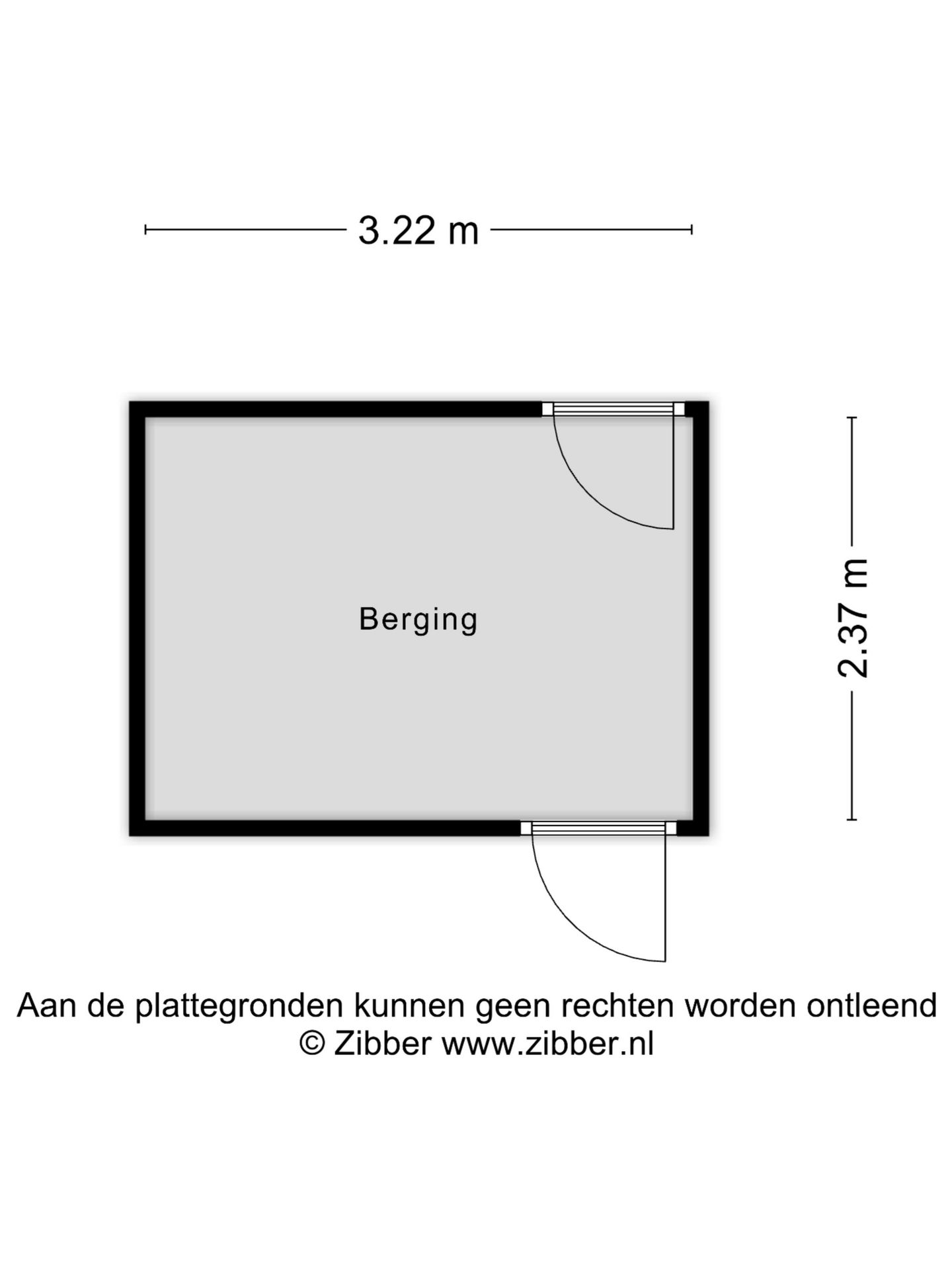 3.22 m

Berging

2.37 m

Aan de plattegronden kunnen geen rechten worden ontleend
© Zibber www.zibber.nl